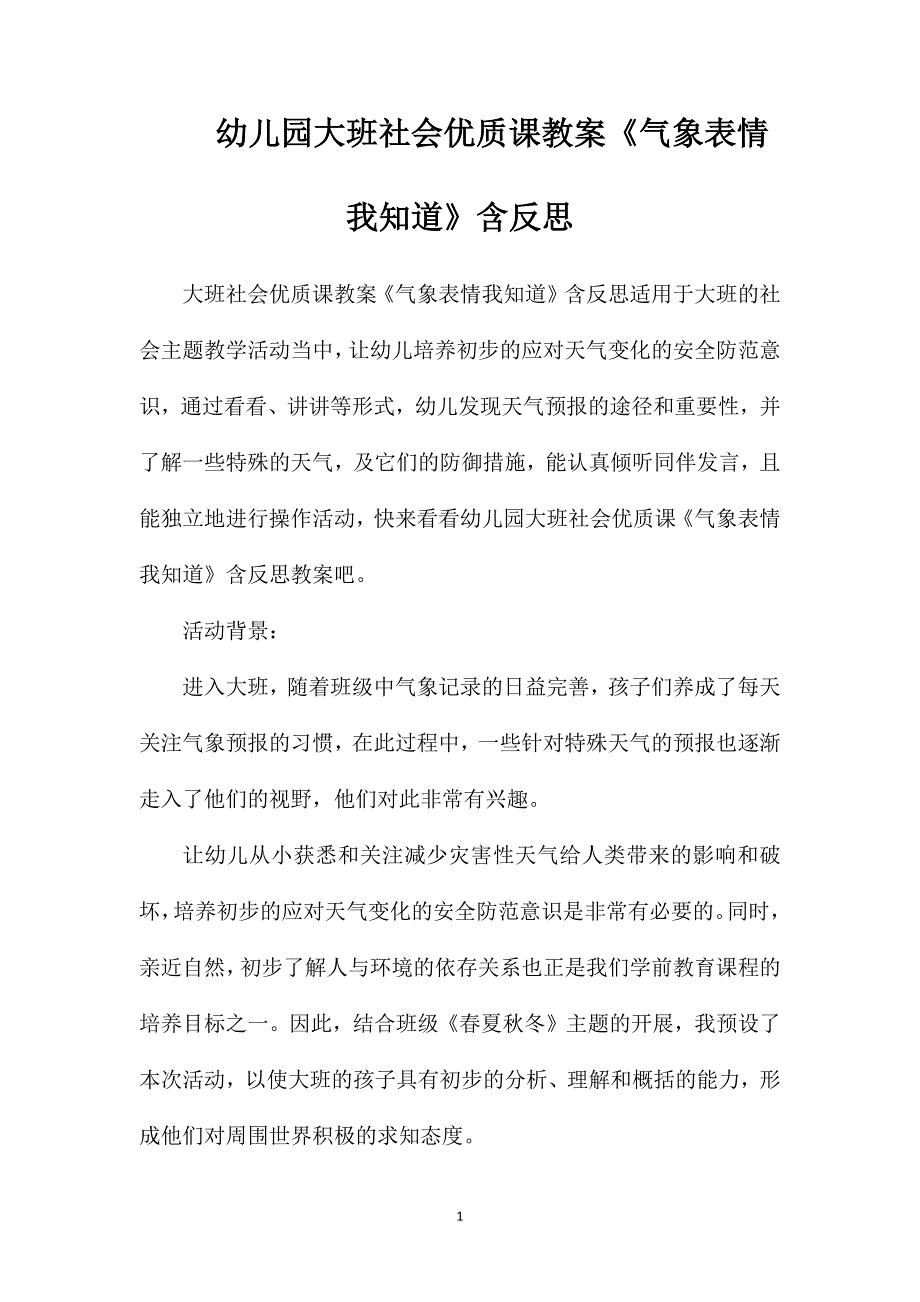 幼儿园大班社会优质课教案《气象表情我知道》含反思

大班社会优质课教案《气象表情我知道》含反思适用于大班的社会主题教学活动当中，让幼儿培养初步的应对天气变化的安全防范意识，通过看看、讲讲等形式，幼儿发现天气预报的途径和重要性，并了解一些特殊的天气，及它们的防御措施，能认真倾听同伴发言，且能独立地进行操作活动，快来看看幼儿园大班社会优质课《气象表情我知道》含反思教案吧。

活动背景：

进入大班，随着班级中气象记录的日益完善，孩子们养成了每天关注气象预报的习惯，在此过程中，一些针对特殊天气的预报也逐渐走入了他们的视野，他们对此非常有兴趣。

让幼儿从小获悉和关注减少灾害性天气给人类带来的影响和破坏，培养初步的应对天气变化的安全防范意识是非常有必要的。同时，亲近自然，初步了解人与环境的依存关系也正是我们学前教育课程的培养目标之一。因此，结合班级《春夏秋冬》主题的开展，我预设了本次活动，以使大班的孩子具有初步的分析、理解和概括的能力，形成他们对周围世界积极的求知态度。

1